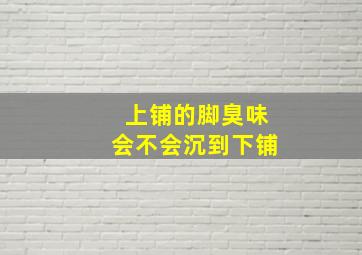 上铺的脚臭味
会不会沉到下铺